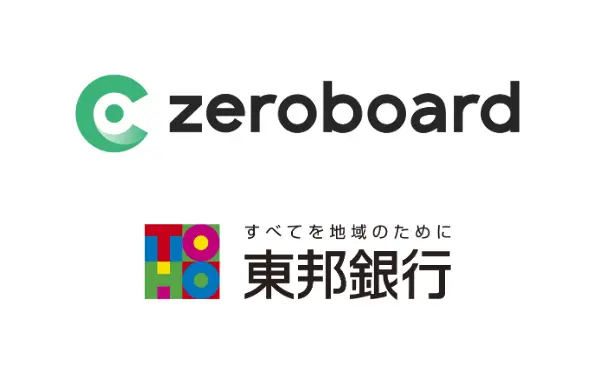 zeroboard

TOHO

すべてを地域のために
東邦銀行